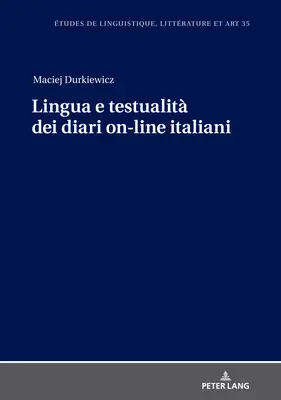 ÉTUDES DE LINGUISTIQUE, LITTÉRATURE ET ART 35

Maciej Durkiewicz

Lingua e testualità dei diari on-line italiani

PETER LANG